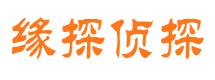 缘探侦探